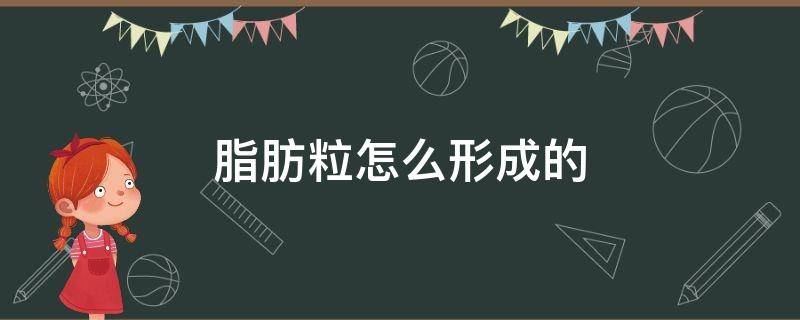 脂肪粒怎么形成的